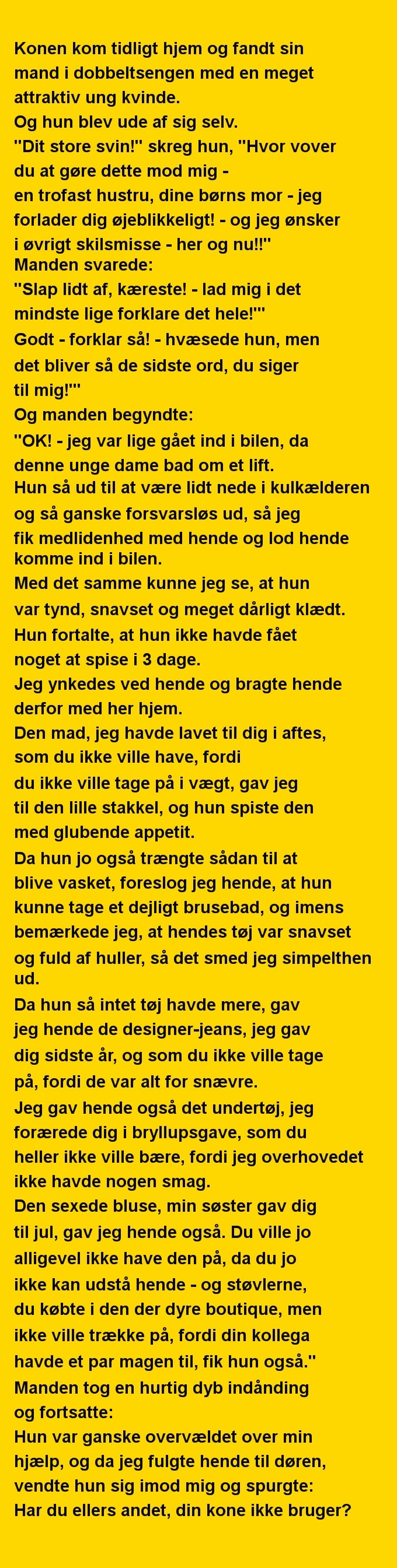 Konen kom tidligt hjem og fandt sin mand i dobbeltsengen med en meget attraktiv ung kvinde.
Og hun blev ude af sig selv.
"Dit store svin!" skreg hun, "Hvor vover du at gøre dette mod mig - en trofast hustru, dine børns mor - jeg forlader dig øjeblikkeligt! - og jeg ønsker i øvrigt skilsmisse - her og nu!!"
Manden svarede:
"Slap lidt af, kæreste! - lad mig i det mindste lige forklare det hele!"'
Godt - forklar så! - hvæsede hun, men det bliver så de sidste ord, du siger til mig!"'
Og manden begyndte:
"OK! - jeg var lige gået ind i bilen, da denne unge dame bad om et lift.
Hun så ud til at være lidt nede i kulkælderen og så ganske forsvarsløs ud, så jeg fik medlidenhed med hende og lod hende komme ind i bilen.
Med det samme kunne jeg se, at hun var tynd, snavset og meget dårligt klædt.
Hun fortalte, at hun ikke havde fået noget at spise i 3 dage.
Jeg ynkedes ved hende og bragte hende derfor med her hjem.
Den mad, jeg havde lavet til dig i aftes, som du ikke ville have, fordi du ikke ville tage på i vægt, gav jeg til den lille stakkel, og hun spiste den med glubende appetit.
Da hun jo også trængte sådan til at blive vasket, foreslog jeg hende, at hun kunne tage et dejligt brusebad, og imens bemærkede jeg, at hendes tøj var snavset og fuld af huller, så det smed jeg simpelthen ud.
Da hun så intet tøj havde mere, gav jeg hende de designer-jeans, jeg gav dig sidste år, og som du ikke ville tage på, fordi de var alt for snævre.
Jeg gav hende også det undertøj, jeg forærede dig i bryllupsgave, som du heller ikke ville bære, fordi jeg overhovedet ikke havde nogen smag.
Den sexede bluse, min søster gav dig til jul, gav jeg hende også. Du ville jo alligevel ikke have den på, da du jo ikke kan udstå hende - og støvlerne, du købte i den der dyre boutique, men ikke ville trække på, fordi din kollega havde et par magen til, fik hun også."
Manden tog en hurtig dyb indånding og fortsatte:
Hun var ganske overvældet over min hjælp, og da jeg fulgte hende til døren, vendte hun sig imod mig og spurgte:
Har du ellers andet, din kone ikke bruger?